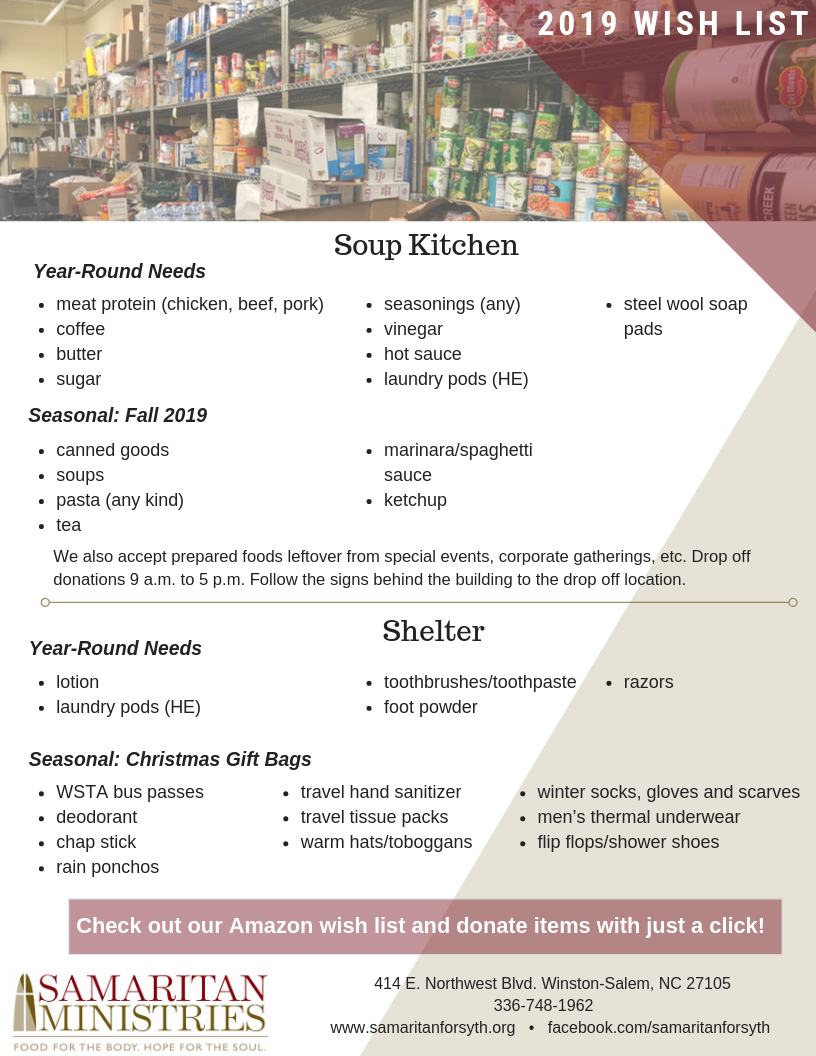 2019 WISH LIST

Soup Kitchen

Year-Round Needs

- meat protein (chicken, beef, pork)
- coffee
- butter
- sugar

- seasonings (any)
- vinegar
- hot sauce
- laundry pods (HE)

- steel wool soap pads

Seasonal: Fall 2019

- canned goods
- soups
- pasta (any kind)
- tea

- marinara/spaghetti sauce
- ketchup

We also accept prepared foods leftover from special events, corporate gatherings, etc. Drop off donations 9 a.m. to 5 p.m. Follow the signs behind the building to the drop off location.

Shelter

Year-Round Needs

- lotion
- laundry pods (HE)

- toothbrushes/toothpaste
- foot powder

- razors

Seasonal: Christmas Gift Bags

- WSTA bus passes
- deodorant
- chap stick
- rain ponchos

- travel hand sanitizer
- travel tissue packs
- warm hats/toboggans

- winter socks, gloves and scarves
- men's thermal underwear
- flip flops/shower shoes

Check out our Amazon wish list and donate items with just a click!

SAMARITAN MINISTRIES
FOOD FOR THE BODY. HOPE FOR THE SOUL.

414 E. Northwest Blvd. Winston-Salem, NC 27105
336-748-1962
www.samaritanforsyth.org • facebook.com/samaritanforsyth